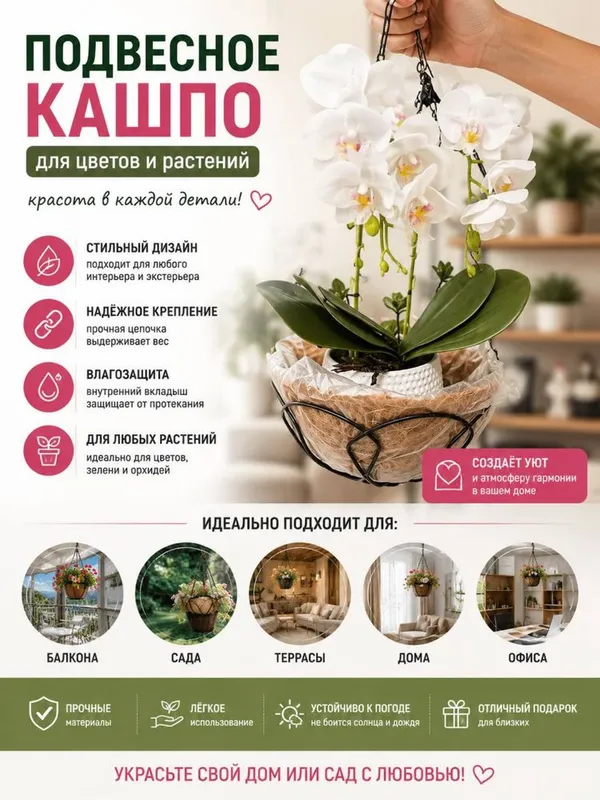 ПОДВЕСНОЕ КАШПО

для цветов и растений

красота в каждой детали!

СТИЛЬНЫЙ ДИЗАЙН
подходит для любого интерьера и экстерьера

НАДЁЖНОЕ КРЕПЛЕНИЕ
прочная цепочка выдерживает вес

ВЛАГОЗАЩИТА
внутренний вкладыш защищает от протекания

ДЛЯ ЛЮБЫХ РАСТЕНИЙ
идеально для цветов, зелени и орхидей

СОЗДАЁТ УЮТ
и атмосферу гармонии в вашем доме

ИДЕАЛЬНО ПОДХОДИТ ДЛЯ:

БАЛКОНА

САДА

ТЕРРАСЫ

ДОМА

ОФИСА

ПРОЧНЫЕ
материалы

ЛЁГКОЕ
использование

УСТОЙЧИВО К ПОГОДЕ
не боится солнца и дождя

ОТЛИЧНЫЙ ПОДАРОК
для близких

УКРАСЬТЕ СВОЙ ДОМ ИЛИ САД С ЛЮБОВЬЮ!